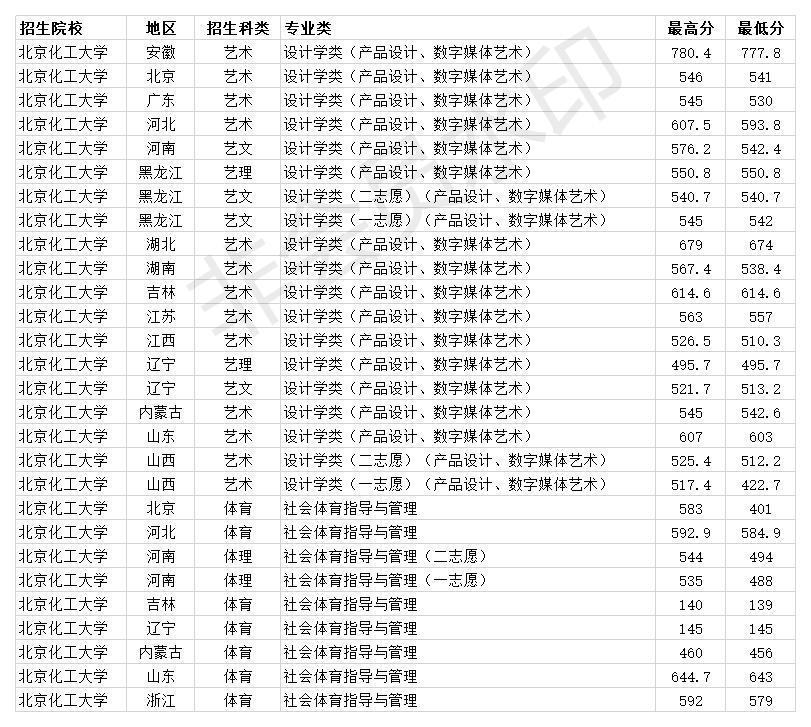 | 招生院校 | 地区 | 招生科类 | 专业类 | 最高分 | 最低分 |
|---|---|---|---|---|---|
| 北京化工大学 | 安徽 | 艺术 | 设计学类（产品设计、数字媒体艺术） | 780.4 | 777.8 |
| 北京化工大学 | 北京 | 艺术 | 设计学类（产品设计、数字媒体艺术） | 546 | 541 |
| 北京化工大学 | 广东 | 艺术 | 设计学类（产品设计、数字媒体艺术） | 545 | 530 |
| 北京化工大学 | 河北 | 艺术 | 设计学类（产品设计、数字媒体艺术） | 607.5 | 593.8 |
| 北京化工大学 | 河南 | 艺文 | 设计学类（产品设计、数字媒体艺术） | 576.2 | 542.4 |
| 北京化工大学 | 黑龙江 | 艺理 | 设计学类（产品设计、数字媒体艺术） | 550.8 | 550.8 |
| 北京化工大学 | 黑龙江 | 艺文 | 设计学类（二志愿）（产品设计、数字媒体艺术） | 540.7 | 540.7 |
| 北京化工大学 | 黑龙江 | 艺文 | 设计学类（一志愿）（产品设计、数字媒体艺术） | 545 | 542 |
| 北京化工大学 | 湖北 | 艺术 | 设计学类（产品设计、数字媒体艺术） | 679 | 674 |
| 北京化工大学 | 湖南 | 艺术 | 设计学类（产品设计、数字媒体艺术） | 567.4 | 538.4 |
| 北京化工大学 | 吉林 | 艺术 | 设计学类（产品设计、数字媒体艺术） | 614.6 | 614.6 |
| 北京化工大学 | 江苏 | 艺术 | 设计学类（产品设计、数字媒体艺术） | 563 | 557 |
| 北京化工大学 | 江西 | 艺术 | 设计学类（产品设计、数字媒体艺术） | 526.5 | 510.3 |
| 北京化工大学 | 辽宁 | 艺理 | 设计学类（产品设计、数字媒体艺术） | 495.7 | 495.7 |
| 北京化工大学 | 辽宁 | 艺文 | 设计学类（产品设计、数字媒体艺术） | 521.7 | 513.2 |
| 北京化工大学 | 内蒙古 | 艺术 | 设计学类（产品设计、数字媒体艺术） | 545 | 542.6 |
| 北京化工大学 | 山东 | 艺术 | 设计学类（产品设计、数字媒体艺术） | 607 | 603 |
| 北京化工大学 | 山西 | 艺术 | 设计学类（二志愿）（产品设计、数字媒体艺术） | 525.4 | 512.2 |
| 北京化工大学 | 山西 | 艺术 | 设计学类（一志愿）（产品设计、数字媒体艺术） | 517.4 | 422.7 |
| 北京化工大学 | 北京 | 体育 | 社会体育指导与管理 | 583 | 401 |
| 北京化工大学 | 河北 | 体育 | 社会体育指导与管理 | 592.9 | 584.9 |
| 北京化工大学 | 河南 | 体理 | 社会体育指导与管理（二志愿） | 544 | 494 |
| 北京化工大学 | 河南 | 体理 | 社会体育指导与管理（一志愿） | 535 | 488 |
| 北京化工大学 | 吉林 | 体育 | 社会体育指导与管理 | 140 | 139 |
| 北京化工大学 | 辽宁 | 体育 | 社会体育指导与管理 | 145 | 145 |
| 北京化工大学 | 内蒙古 | 体育 | 社会体育指导与管理 | 460 | 456 |
| 北京化工大学 | 山东 | 体育 | 社会体育指导与管理 | 644.7 | 643 |
| 北京化工大学 | 浙江 | 体育 | 社会体育指导与管理 | 592 | 579 |